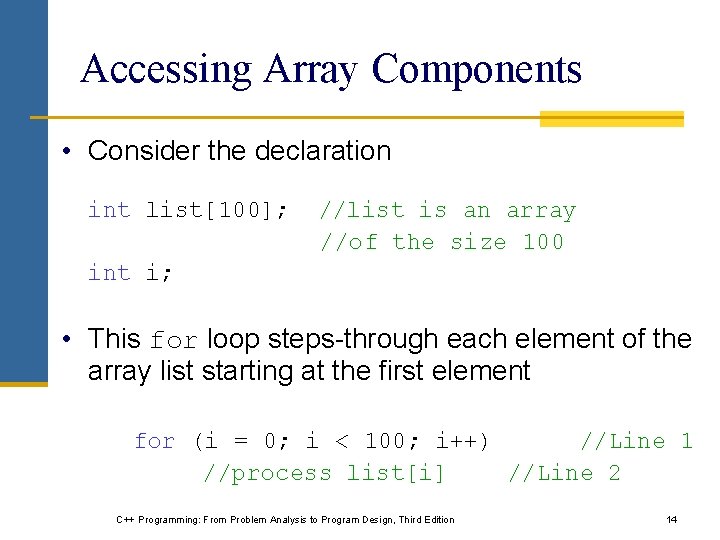 Accessing Array Components

• Consider the declaration

int list[100]; //list is an array
//of the size 100
int i;

• This for loop steps-through each element of the array list starting at the first element

for (i = 0; i < 100; i++) //Line 1
//process list[i] //Line 2

C++ Programming: From Problem Analysis to Program Design, Third Edition

14